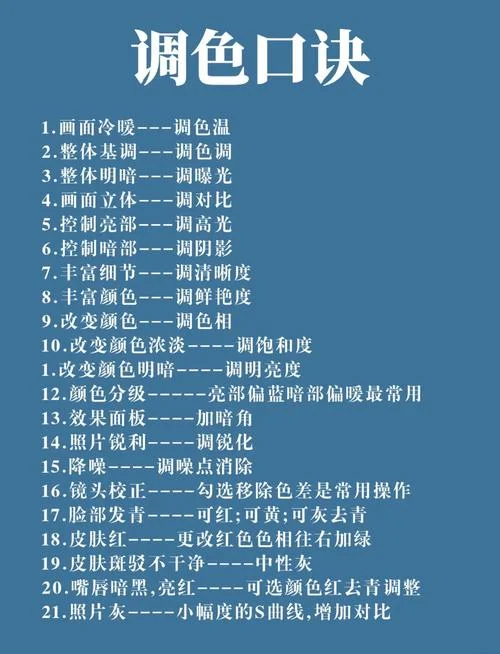 调色口诀

1.画面冷暖---调色温
2.整体基调---调色调
3.整体明暗---调曝光
4.画面立体---调对比
5.控制亮部---调高光
6.控制暗部---调阴影
7.丰富细节---调清晰度
8.丰富颜色---调鲜艳度
9.改变颜色---调色相
10.改变颜色浓淡----调饱和度
1.改变颜色明暗----调明亮度
12.颜色分级-----亮部偏蓝暗部偏暖最常用
13.效果面板----加暗角
14.照片锐利----调锐化
15.降噪----调噪点消除
16.镜头校正----勾选移除色差是常用操作
17.脸部发青----可红;可黄;可灰去青
18.皮肤红----更改红色色相往右加绿
19.皮肤斑驳不干净----中性灰
20.嘴唇暗黑,亮红----可选颜色红去青调整
21.照片灰----小幅度的S曲线,增加对比